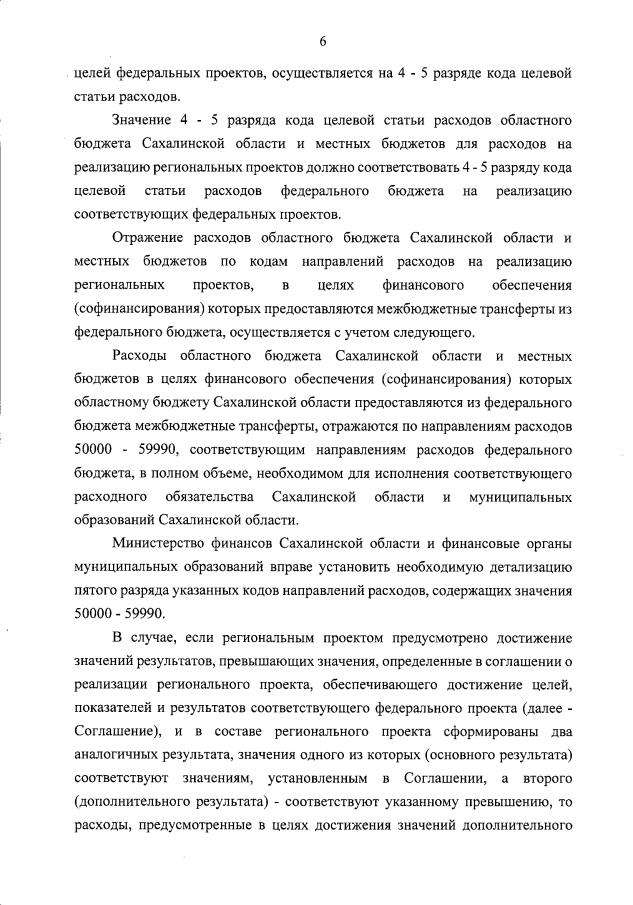 6

целей федеральных проектов, осуществляется на 4 - 5 разряде кода целевой статьи расходов.

Значение 4 - 5 разряда кода целевой статьи расходов областного бюджета Сахалинской области и местных бюджетов для расходов на реализацию региональных проектов должно соответствовать 4 - 5 разряду кода целевой статьи расходов федерального бюджета на реализацию соответствующих федеральных проектов.

Отражение расходов областного бюджета Сахалинской области и местных бюджетов по кодам направлений расходов на реализацию региональных проектов, в целях финансового обеспечения (софинансирования) которых предоставляются межбюджетные трансферты из федерального бюджета, осуществляется с учетом следующего.

Расходы областного бюджета Сахалинской области и местных бюджетов в целях финансового обеспечения (софинансирования) которых областному бюджету Сахалинской области предоставляются из федерального бюджета межбюджетные трансферты, отражаются по направлениям расходов 50000 - 59990, соответствующим направлениям расходов федерального бюджета, в полном объеме, необходимом для исполнения соответствующего расходного обязательства Сахалинской области и муниципальных образований Сахалинской области.

Министерство финансов Сахалинской области и финансовые органы муниципальных образований вправе установить необходимую детализацию пятого разряда указанных кодов направлений расходов, содержащих значения 50000 - 59990.

В случае, если региональным проектом предусмотрено достижение значений результатов, превышающих значения, определенные в соглашении о реализации регионального проекта, обеспечивающего достижение целей, показателей и результатов соответствующего федерального проекта (далее - Соглашение), и в составе регионального проекта сформированы два аналогичных результата, значения одного из которых (основного результата) соответствуют значениям, установленным в Соглашении, а второго (дополнительного результата) - соответствуют указанному превышению, то расходы, предусмотренные в целях достижения значений дополнительного